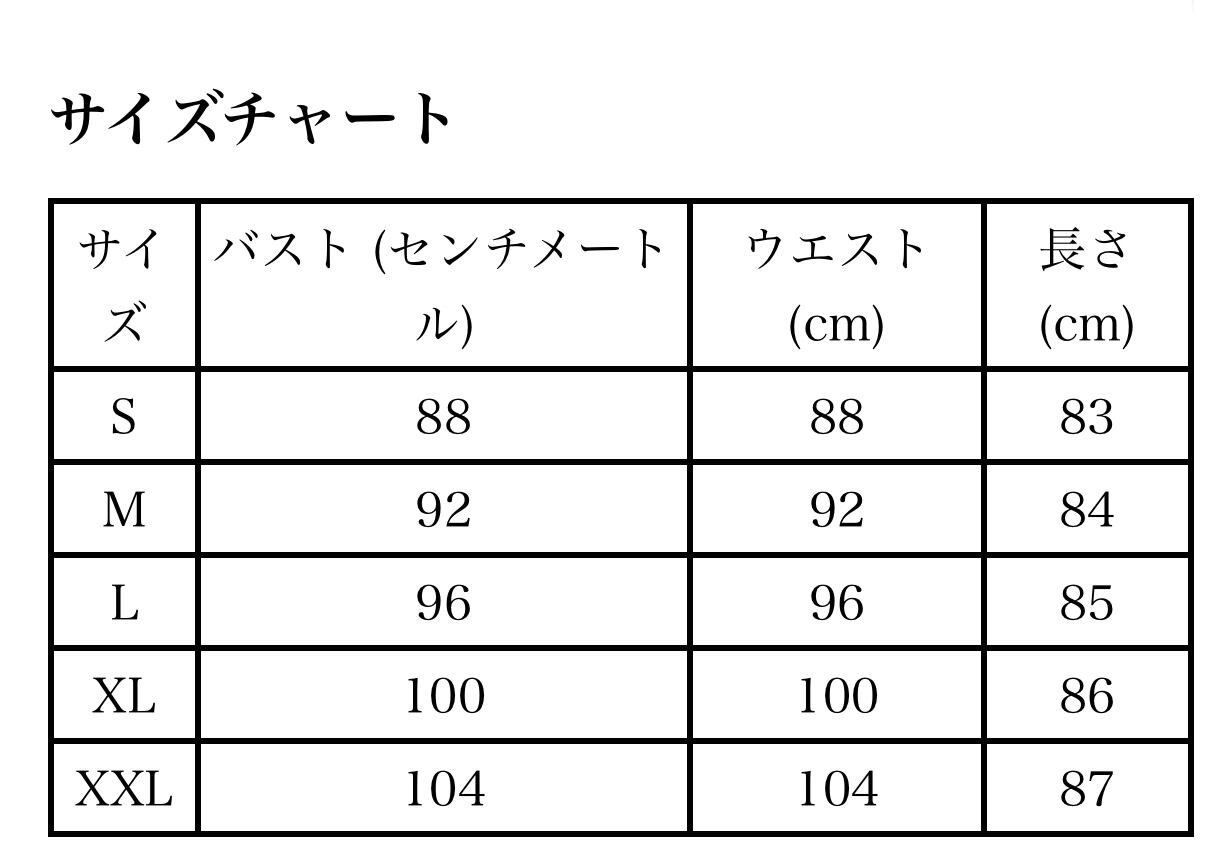 サイズチャート

| サイズ | バスト (センチメートル) | ウエスト(cm) | 長さ(cm) |
|---|---|---|---|
| S | 88 | 88 | 83 |
| M | 92 | 92 | 84 |
| L | 96 | 96 | 85 |
| XL | 100 | 100 | 86 |
| XXL | 104 | 104 | 87 |